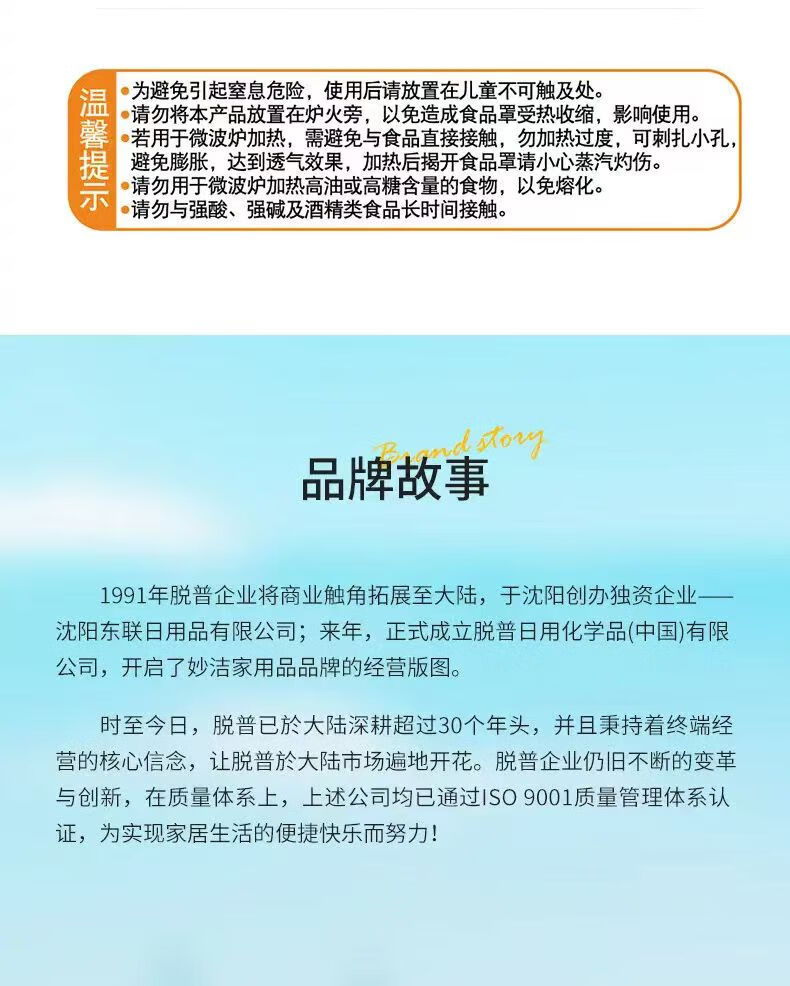 温馨提示

• 为避免引起窒息危险，使用后请放置在儿童不可触及处。
• 请勿将本产品放置在炉火旁，以免造成食品罩受热收缩，影响使用。
• 若用于微波炉加热，需避免与食品直接接触，勿加热过度，可刺扎小孔，避免膨胀，达到透气效果，加热后揭开食品罩请小心蒸汽灼伤。
• 请勿用于微波炉加热高油或高糖含量的食物，以免熔化。
• 请勿与强酸、强碱及酒精类食品长时间接触。

Brand story

品牌故事

1991年脱普企业将商业触角拓展至大陆，于沈阳创办独资企业——沈阳东联日用品有限公司；来年，正式成立脱普日用化学品(中国)有限公司，开启了妙洁家用品品牌的经营版图。

时至今日，脱普已於大陆深耕超过30个年头，并且秉持着终端经营的核心信念，让脱普於大陆市场遍地开花。脱普企业仍旧不断的变革与创新，在质量体系上，上述公司均已通过ISO 9001质量管理体系认证，为实现家居生活的便捷快乐而努力！